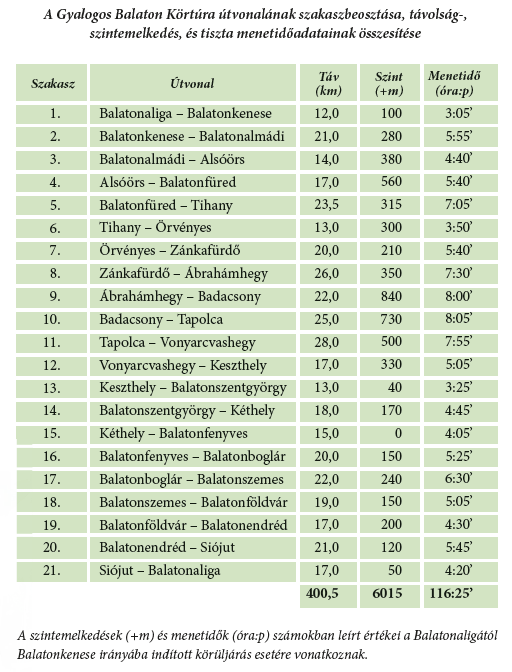 A Gyalogos Balaton Körtúra útvonalának szakaszbeosztása, távolság-, szintemelkedés, és tiszta menetidőadatainak összesítése

| Szakasz | Útvonal | Táv (km) | Szint (+m) | Menetidő (óra:p) |
|---|---|---|---|---|
| 1. | Balatonaliga – Balatonkenese | 12,0 | 100 | 3:05’ |
| 2. | Balatonkenese – Balatonalmádi | 21,0 | 280 | 5:55’ |
| 3. | Balatonalmádi – Alsóörs | 14,0 | 380 | 4:40’ |
| 4. | Alsóörs – Balatonfüred | 17,0 | 560 | 5:40’ |
| 5. | Balatonfüred – Tihany | 23,5 | 315 | 7:05’ |
| 6. | Tihany – Örvényes | 13,0 | 300 | 3:50’ |
| 7. | Örvényes – Zánkafürdő | 20,0 | 210 | 5:40’ |
| 8. | Zánkafürdő – Ábrahámhegy | 26,0 | 350 | 7:30’ |
| 9. | Ábrahámhegy – Badacsony | 22,0 | 840 | 8:00’ |
| 10. | Badacsony – Tapolca | 25,0 | 730 | 8:05’ |
| 11. | Tapolca – Vonyarcvashegy | 28,0 | 500 | 7:55’ |
| 12. | Vonyarcvashegy – Keszthely | 17,0 | 330 | 5:05’ |
| 13. | Keszthely – Balatonszentgyörgy | 13,0 | 40 | 3:25’ |
| 14. | Balatonszentgyörgy – Kéthely | 18,0 | 170 | 4:45’ |
| 15. | Kéthely – Balatonfenyves | 15,0 | 0 | 4:05’ |
| 16. | Balatonfenyves – Balatonboglár | 20,0 | 150 | 5:25’ |
| 17. | Balatonboglár – Balatonszemes | 22,0 | 240 | 6:30’ |
| 18. | Balatonszemes – Balatonföldvár | 19,0 | 150 | 5:05’ |
| 19. | Balatonföldvár – Balatonendréd | 17,0 | 200 | 4:30’ |
| 20. | Balatonendréd – Siójut | 21,0 | 120 | 5:45’ |
| 21. | Siójut – Balatonaliga | 17,0 | 50 | 4:20’ |
| | | 400,5 | 6015 | 116:25’ |

A szintemelkedések (+m) és menetidők (óra:p) számokban leírt értékei a Balatonaligától Balatonkenese irányába indított körüljárás esetére vonatkoznak.